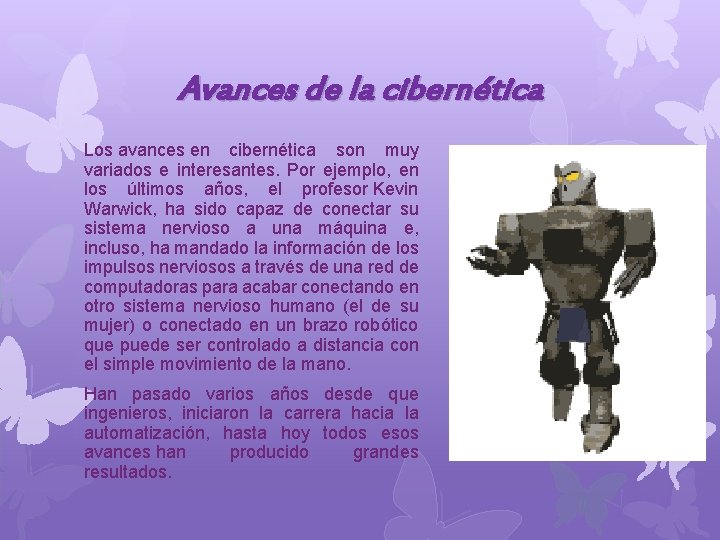 Avances de la cibernética

Los avances en cibernética son muy variados e interesantes. Por ejemplo, en los últimos años, el profesor Kevin Warwick, ha sido capaz de conectar su sistema nervioso a una máquina e, incluso, ha mandado la información de los impulsos nerviosos a través de una red de computadoras para acabar conectando en otro sistema nervioso humano (el de su mujer) o conectado en un brazo robótico que puede ser controlado a distancia con el simple movimiento de la mano.

Han pasado varios años desde que ingenieros, iniciaron la carrera hacia la automatización, hasta hoy todos esos avances han producido grandes resultados.